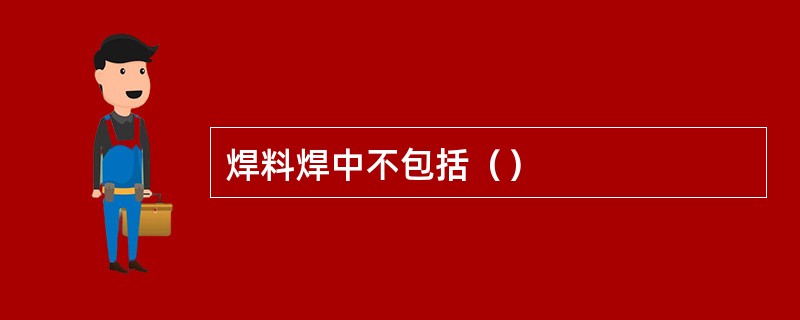 焊料焊中不包括（）